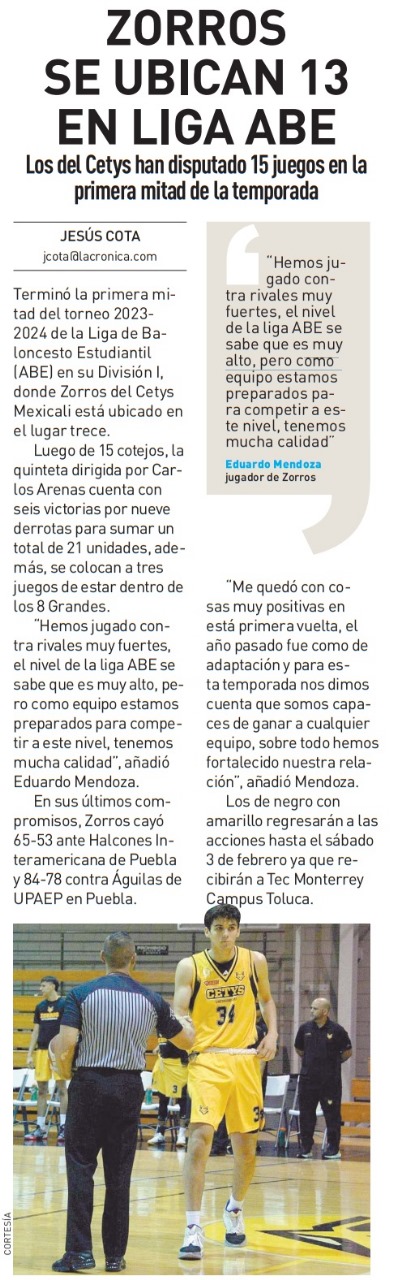 ZORROS SE UBICAN 13 EN LIGA ABE

Los del Cetys han disputado 15 juegos en la primera mitad de la temporada

JESÚS COTA
jcota@lacronica.com

Terminó la primera mitad del torneo 2023-2024 de la Liga de Baloncesto Estudiantil (ABE) en su División I, donde Zorros del Cetys Mexicali está ubicado en el lugar trece.

Luego de 15 cotejos, la quinteta dirigida por Carlos Arenas cuenta con seis victorias por nueve derrotas para sumar un total de 21 unidades, además, se colocan a tres juegos de estar dentro de los 8 Grandes.

"Hemos jugado contra rivales muy fuertes, el nivel de la liga ABE se sabe que es muy alto, pero como equipo estamos preparados para competir a este nivel, tenemos mucha calidad", añadió Eduardo Mendoza.

En sus últimos compromisos, Zorros cayó 65-53 ante Halcones Interamericana de Puebla y 84-78 contra Águilas de UPAEP en Puebla.

"Hemos jugado contra rivales muy fuertes, el nivel de la liga ABE se sabe que es muy alto, pero como equipo estamos preparados para competir a este nivel, tenemos mucha calidad"
Eduardo Mendoza
jugador de Zorros

"Me quedó con cosas muy positivas en está primera vuelta, el año pasado fue como de adaptación y para esta temporada nos dimos cuenta que somos capaces de ganar a cualquier equipo, sobre todo hemos fortalecido nuestra relación", añadió Mendoza.

Los de negro con amarillo regresarán a las acciones hasta el sábado 3 de febrero ya que recibirán a Tec Monterrey Campus Toluca.

CETYS 34

CORTESÍA